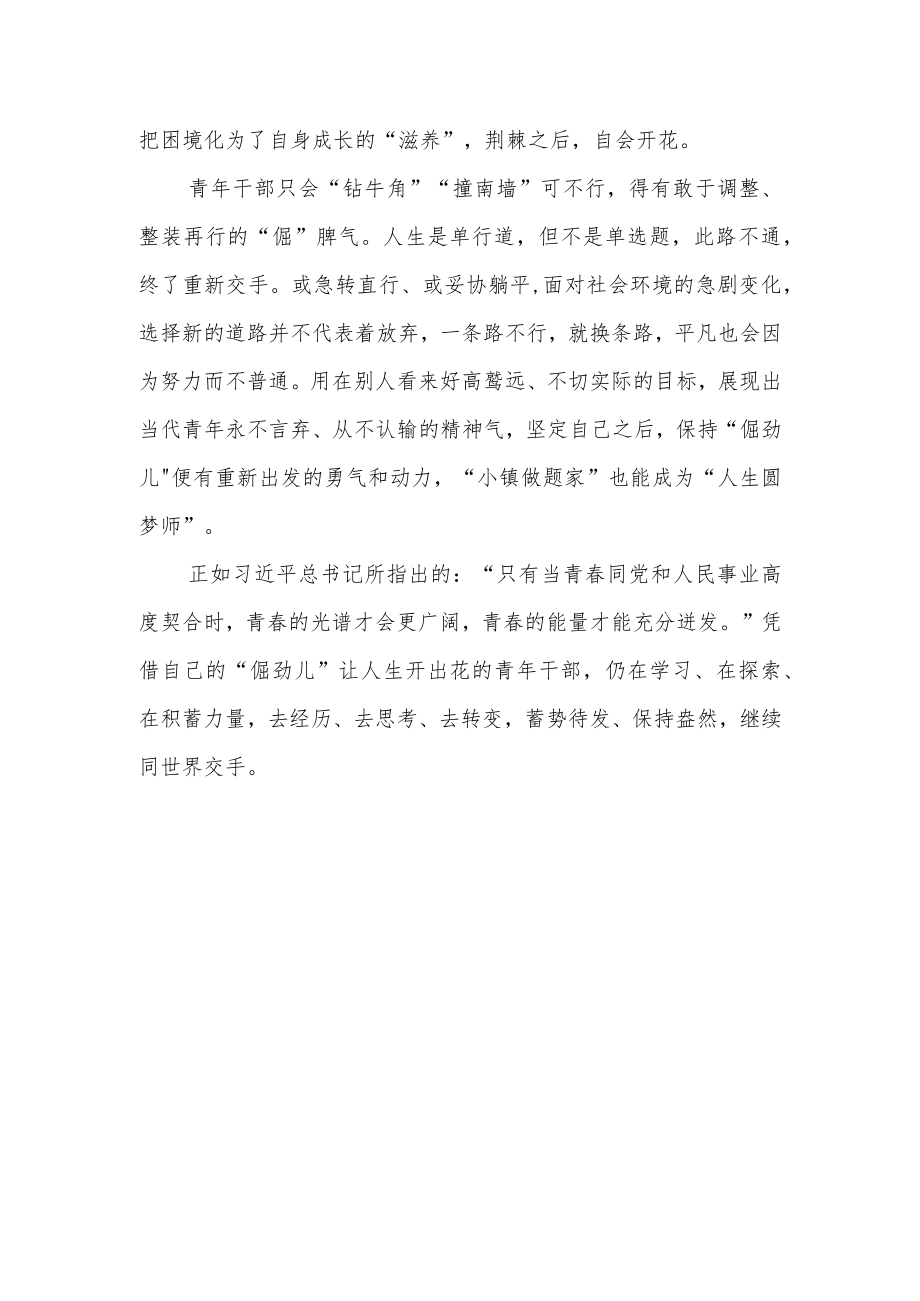 把困境化为了自身成长的“滋养”，荆棘之后，自会开花。

青年干部只会“钻牛角”“撞南墙”可不行，得有敢于调整、整装再行的“倔”脾气。人生是单行道，但不是单选题，此路不通，终了重新交手。或急转直行、或妥协躺平,面对社会环境的急剧变化，选择新的道路并不代表着放弃，一条路不行，就换条路，平凡也会因为努力而不普通。用在别人看来好高骛远、不切实际的目标，展现出当代青年永不言弃、从不认输的精神气，坚定自己之后，保持“倔劲儿"便有重新出发的勇气和动力，“小镇做题家”也能成为“人生圆梦师”。

正如习近平总书记所指出的：“只有当青春同党和人民事业高度契合时，青春的光谱才会更广阔，青春的能量才能充分迸发。”凭借自己的“倔劲儿”让人生开出花的青年干部，仍在学习、在探索、在积蓄力量，去经历、去思考、去转变，蓄势待发、保持盎然，继续同世界交手。